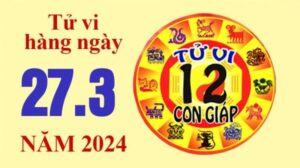 Tử vi
hàng ngày
27.3
NĂM 2024

TỬ VI
12
CON GIÁP